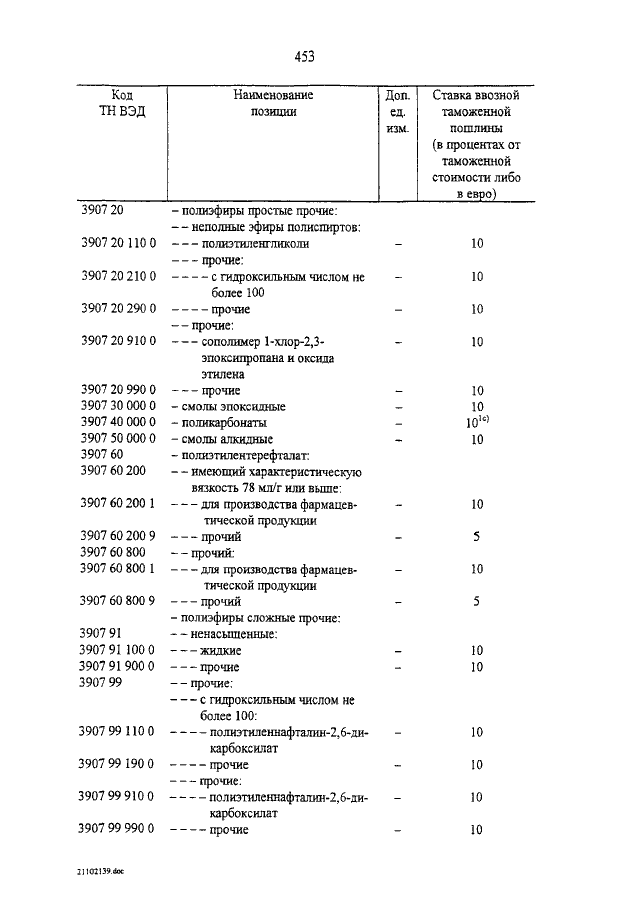 453

| Код ТН ВЭД | Наименование позиции | Доп. ед. изм. | Ставка ввозной таможенной пошлины (в процентах от таможенной стоимости либо в евро) |
|---|---|---|---|
| 3907 20 | – полиэфиры простые прочие: | | |
| | – – неполные эфиры полиспиртов: | | |
| 3907 20 110 0 | – – – полиэтиленгликоли | – | 10 |
| | – – – прочие: | | |
| 3907 20 210 0 | – – – – с гидроксильным числом не более 100 | – | 10 |
| 3907 20 290 0 | – – – – прочие | – | 10 |
| | – – прочие: | | |
| 3907 20 910 0 | – – – сополимер 1-хлор-2,3-эпоксипропана и оксида этилена | – | 10 |
| 3907 20 990 0 | – – – прочие | – | 10 |
| 3907 30 000 0 | – смолы эпоксидные | – | 10 |
| 3907 40 000 0 | – поликарбонаты | – | $10^{1c)}$ |
| 3907 50 000 0 | – смолы алкидные | – | 10 |
| 3907 60 | – полиэтилентерефталат: | | |
| 3907 60 200 | – – имеющий характеристическую вязкость 78 мл/г или выше: | | |
| 3907 60 200 1 | – – – для производства фармацевтической продукции | – | 10 |
| 3907 60 200 9 | – – – прочий | – | 5 |
| 3907 60 800 | – – прочий: | | |
| 3907 60 800 1 | – – – для производства фармацевтической продукции | – | 10 |
| 3907 60 800 9 | – – – прочий | – | 5 |
| | – полиэфиры сложные прочие: | | |
| 3907 91 | – – ненасыщенные: | | |
| 3907 91 100 0 | – – – жидкие | – | 10 |
| 3907 91 900 0 | – – – прочие | – | 10 |
| 3907 99 | – – прочие: | | |
| | – – – с гидроксильным числом не более 100: | | |
| 3907 99 110 0 | – – – – полиэтиленнафталин-2,6-дикарбоксилат | – | 10 |
| 3907 99 190 0 | – – – – прочие | – | 10 |
| | – – – прочие: | | |
| 3907 99 910 0 | – – – – полиэтиленнафталин-2,6-дикарбоксилат | – | 10 |
| 3907 99 990 0 | – – – – прочие | – | 10 |

21102139.doc